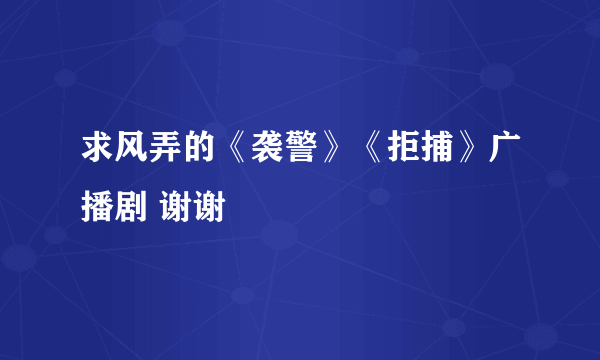 求风弄的《袭警》《拒捕》广播剧 谢谢